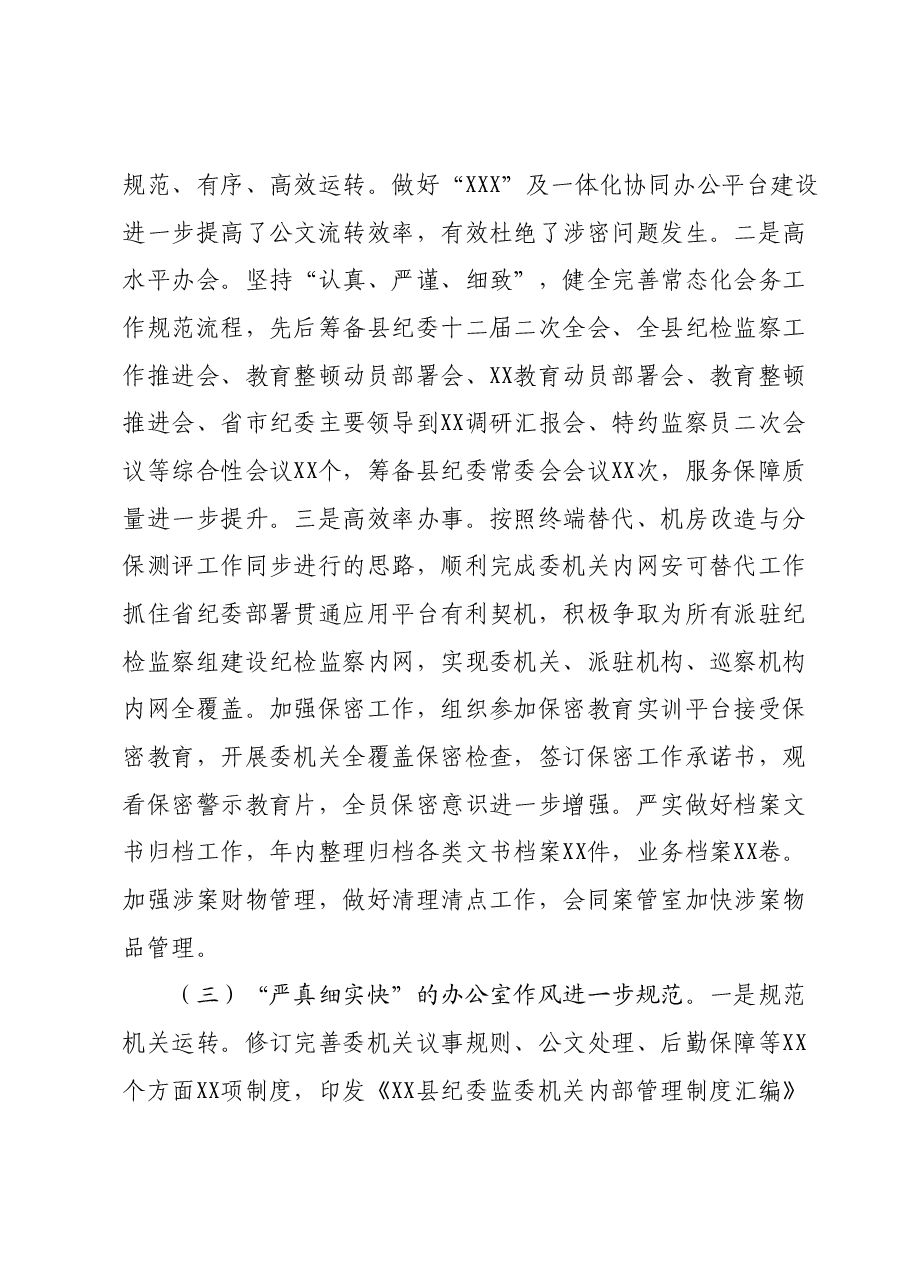 规范、有序、高效运转。做好“XXX”及一体化协同办公平台建设进一步提高了公文流转效率，有效杜绝了涉密问题发生。二是高水平办会。坚持“认真、严谨、细致”，健全完善常态化会务工作规范流程，先后筹备县纪委十二届二次全会、全县纪检监察工作推进会、教育整顿动员部署会、XX教育动员部署会、教育整顿推进会、省市纪委主要领导到XX调研汇报会、特约监察员二次会议等综合性会议XX个，筹备县纪委常委会会议XX次，服务保障质量进一步提升。三是高效率办事。按照终端替代、机房改造与分保测评工作同步进行的思路，顺利完成委机关内网安可替代工作抓住省纪委部署贯通应用平台有利契机，积极争取为所有派驻纪检监察组建设纪检监察内网，实现委机关、派驻机构、巡察机构内网全覆盖。加强保密工作，组织参加保密教育实训平台接受保密教育，开展委机关全覆盖保密检查，签订保密工作承诺书，观看保密警示教育片，全员保密意识进一步增强。严实做好档案文书归档工作，年内整理归档各类文书档案XX件，业务档案XX卷。加强涉案财物管理，做好清理清点工作，会同案管室加快涉案物品管理。

（三）“严真细实快”的办公室作风进一步规范。一是规范机关运转。修订完善委机关议事规则、公文处理、后勤保障等XX个方面XX项制度，印发《XX县纪委监委机关内部管理制度汇编》